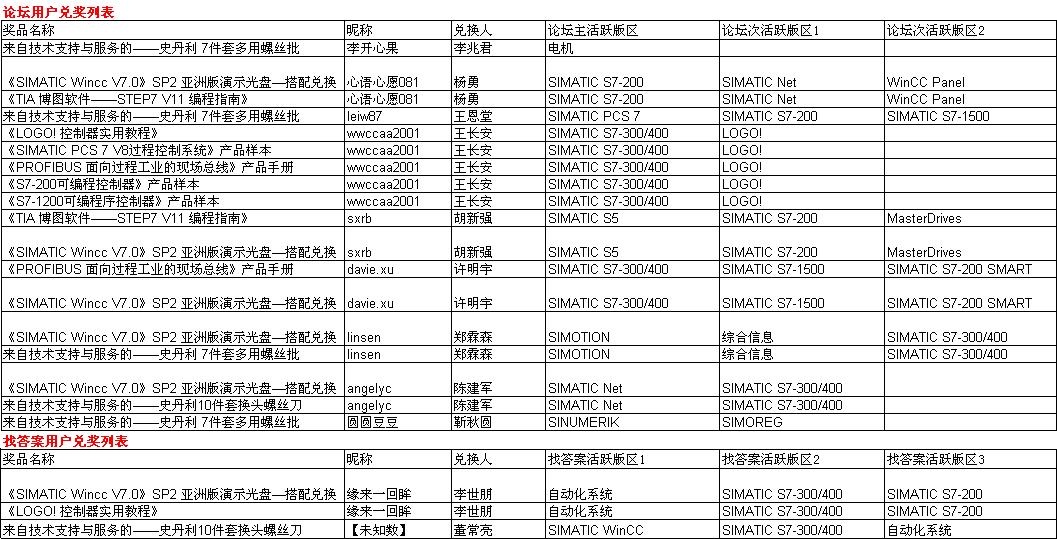 论坛用户兑奖列表

| 奖品名称 | 昵称 | 兑换人 | 论坛主活跃版区 | 论坛次活跃版区1 | 论坛次活跃版区2 |
|---|---|---|---|---|---|
| 来自技术支持与服务的——史丹利 7件套多用螺丝批 | 李开心果 | 李兆君 | 电机 | | |
| 《SIMATIC Wincc V7.0》SP2 亚洲版演示光盘—搭配兑换 | 心语心愿081 | 杨勇 | SIMATIC S7-200 | SIMATIC Net | WinCC Panel |
| 《TIA 博图软件——STEP7 V11 编程指南》 | 心语心愿081 | 杨勇 | SIMATIC S7-200 | SIMATIC Net | WinCC Panel |
| 来自技术支持与服务的——史丹利 7件套多用螺丝批 | leiw87 | 王恩堂 | SIMATIC PCS 7 | SIMATIC S7-200 | SIMATIC S7-1500 |
| 《LOGO! 控制器实用教程》 | wwccaa2001 | 王长安 | SIMATIC S7-300/400 | LOGO! | |
| 《SIMATIC PCS 7 V8过程控制系统》产品样本 | wwccaa2001 | 王长安 | SIMATIC S7-300/400 | LOGO! | |
| 《PROFIBUS 面向过程工业的现场总线》产品手册 | wwccaa2001 | 王长安 | SIMATIC S7-300/400 | LOGO! | |
| 《S7-200可编程控制器》产品样本 | wwccaa2001 | 王长安 | SIMATIC S7-300/400 | LOGO! | |
| 《S7-1200可编程序控制器》产品样本 | wwccaa2001 | 王长安 | SIMATIC S7-300/400 | LOGO! | |
| 《TIA 博图软件——STEP7 V11 编程指南》 | sxrb | 胡新强 | SIMATIC S5 | SIMATIC S7-200 | MasterDrives |
| 《SIMATIC Wincc V7.0》SP2 亚洲版演示光盘—搭配兑换 | sxrb | 胡新强 | SIMATIC S5 | SIMATIC S7-200 | MasterDrives |
| 《PROFIBUS 面向过程工业的现场总线》产品手册 | davie.xu | 许明宇 | SIMATIC S7-300/400 | SIMATIC S7-1500 | SIMATIC S7-200 SMART |
| 《SIMATIC Wincc V7.0》SP2 亚洲版演示光盘—搭配兑换 | davie.xu | 许明宇 | SIMATIC S7-300/400 | SIMATIC S7-1500 | SIMATIC S7-200 SMART |
| 《SIMATIC Wincc V7.0》SP2 亚洲版演示光盘—搭配兑换 | linsen | 郑森森 | SIMOTION | 综合信息 | SIMATIC S7-300/400 |
| 来自技术支持与服务的——史丹利 7件套多用螺丝批 | linsen | 郑森森 | SIMOTION | 综合信息 | SIMATIC S7-300/400 |
| 《SIMATIC Wincc V7.0》SP2 亚洲版演示光盘—搭配兑换 | angelyc | 陈建军 | SIMATIC Net | SIMATIC S7-300/400 | |
| 来自技术支持与服务的——史丹利10件套换头螺丝刀 | angelyc | 陈建军 | SIMATIC Net | SIMATIC S7-300/400 | |
| 来自技术支持与服务的——史丹利 7件套多用螺丝批 | 圆圆豆豆 | 靳秋圆 | SINUMERIK | SIMOREG | |

找答案用户兑奖列表

| 奖品名称 | 昵称 | 兑换人 | 找答案活跃版区1 | 找答案活跃版区2 | 找答案活跃版区3 |
|---|---|---|---|---|---|
| 《SIMATIC Wincc V7.0》SP2 亚洲版演示光盘—搭配兑换 | 缘来一回眸 | 李世朋 | 自动化系统 | SIMATIC S7-300/400 | SIMATIC S7-200 |
| 《LOGO! 控制器实用教程》 | 缘来一回眸 | 李世朋 | 自动化系统 | SIMATIC S7-300/400 | SIMATIC S7-200 |
| 来自技术支持与服务的——史丹利10件套换头螺丝刀 | 【未知数】 | 董常亮 | SIMATIC WinCC | SIMATIC S7-300/400 | 自动化系统 |